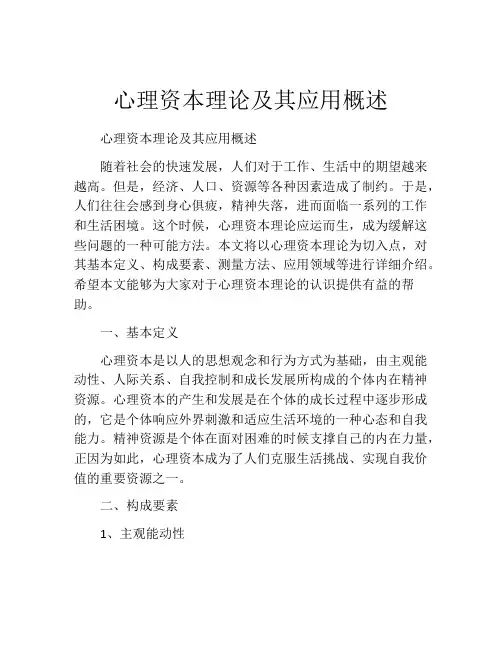 心理资本理论及其应用概述

心理资本理论及其应用概述

随着社会的快速发展，人们对于工作、生活中的期望越来越高。但是，经济、人口、资源等各种因素造成了制约。于是，人们往往会感到身心俱疲，精神失落，进而面临一系列的工作和生活困境。这个时候，心理资本理论应运而生，成为缓解这些问题的一种可能方法。本文将以心理资本理论为切入点，对其基本定义、构成要素、测量方法、应用领域等进行详细介绍。希望本文能够为大家对于心理资本理论的认识提供有益的帮助。

一、基本定义

心理资本是以人的思想观念和行为方式为基础，由主观能动性、人际关系、自我控制和成长发展所构成的个体内在精神资源。心理资本的产生和发展是在个体的成长过程中逐步形成的，它是个体响应外界刺激和适应生活环境的一种心态和自我能力。精神资源是个体在面对困难的时候支撑自己的内在力量，正因为如此，心理资本成为了人们克服生活挑战、实现自我价值的重要资源之一。

二、构成要素

1、主观能动性